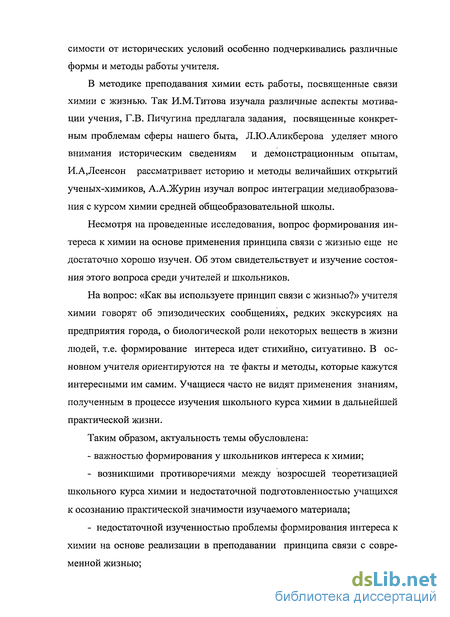 симости от исторических условий особенно подчеркивались различные формы и методы работы учителя.

В методике преподавания химии есть работы, посвященные связи химии с жизнью. Так И.М.Титова изучала различные аспекты мотивации учения, Г.В. Пичугина предлагала задания, посвященные конкретным проблемам сферы нашего быта, Л.Ю.Аликберова уделяет много внимания историческим сведениям и демонстрационным опытам, И.А,Леенсон рассматривает историю и методы величайших открытий ученых-химиков, А.А.Журин изучал вопрос интеграции медиаобразования с курсом химии средней общеобразовательной школы.

Несмотря на проведенные исследования, вопрос формирования интереса к химии на основе применения принципа связи с жизнью еще не достаточно хорошо изучен. Об этом свидетельствует и изучение состояния этого вопроса среди учителей и школьников.

На вопрос: «Как вы используете принцип связи с жизнью?» учителя химии говорят об эпизодических сообщениях, редких экскурсиях на предприятия города, о биологической роли некоторых веществ в жизни людей, т.е. формирование интереса идет стихийно, ситуативно. В основном учителя ориентируются на те факты и методы, которые кажутся интересными им самим. Учащиеся часто не видят применения знаниям, полученным в процессе изучения школьного курса химии в дальнейшей практической жизни.

Таким образом, актуальность темы обусловлена:

- важностью формирования у школьников интереса к химии;

- возникшими противоречиями между возросшей теоретизацией школьного курса химии и недостаточной подготовленностью учащихся к осознанию практической значимости изучаемого материала;

- недостаточной изученностью проблемы формирования интереса к химии на основе реализации в преподавании принципа связи с современной жизнью;

dsLib.net
библиотека диссертаций